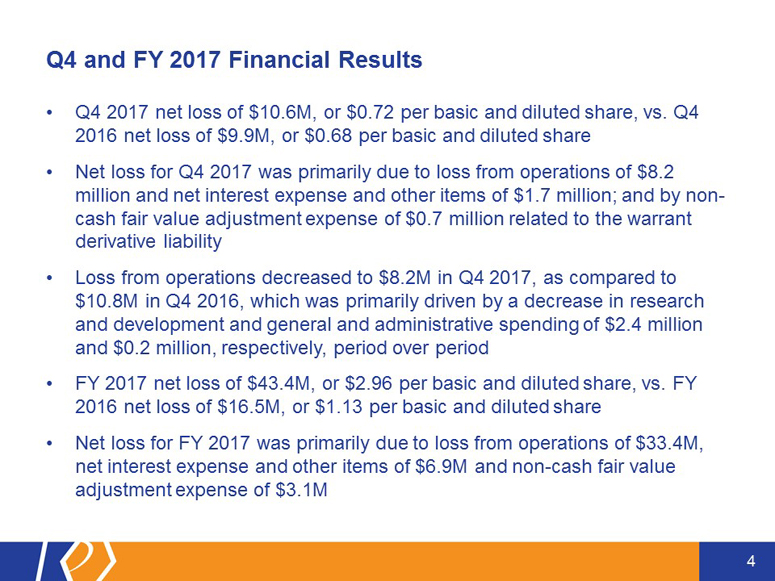 Q4 and FY 2017 Financial Results

• Q4 2017 net loss of \$10.6M, or \$0.72 per basic and diluted share, vs. Q4 2016 net loss of \$9.9M, or \$0.68 per basic and diluted share

• Net loss for Q4 2017 was primarily due to loss from operations of \$8.2 million and net interest expense and other items of \$1.7 million; and by non-cash fair value adjustment expense of \$0.7 million related to the warrant derivative liability

• Loss from operations decreased to \$8.2M in Q4 2017, as compared to \$10.8M in Q4 2016, which was primarily driven by a decrease in research and development and general and administrative spending of \$2.4 million and \$0.2 million, respectively, period over period

• FY 2017 net loss of \$43.4M, or \$2.96 per basic and diluted share, vs. FY 2016 net loss of \$16.5M, or \$1.13 per basic and diluted share

• Net loss for FY 2017 was primarily due to loss from operations of \$33.4M, net interest expense and other items of \$6.9M and non-cash fair value adjustment expense of \$3.1M

4